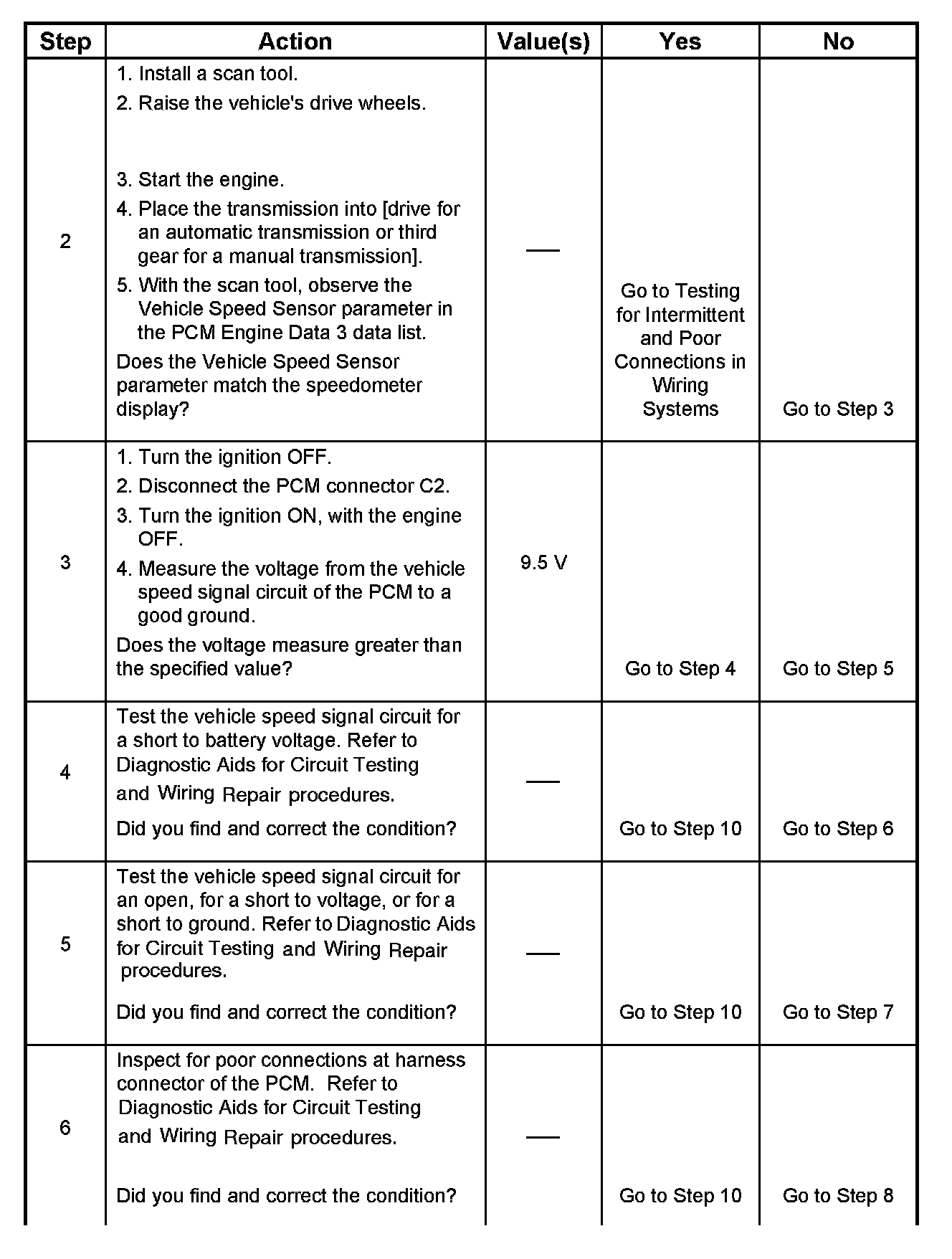 | Step | Action | Value(s) | Yes | No |
|---|---|---|---|---|
| 2 | 1. Install a scan tool. 2. Raise the vehicle's drive wheels. 3. Start the engine. 4. Place the transmission into [drive for an automatic transmission or third gear for a manual transmission]. 5. With the scan tool, observe the Vehicle Speed Sensor parameter in the PCM Engine Data 3 data list. Does the Vehicle Speed Sensor parameter match the speedometer display? | — | Go to Testing for Intermittent and Poor Connections in Wiring Systems | Go to Step 3 |
| 3 | 1. Turn the ignition OFF. 2. Disconnect the PCM connector C2. 3. Turn the ignition ON, with the engine OFF. 4. Measure the voltage from the vehicle speed signal circuit of the PCM to a good ground. Does the voltage measure greater than the specified value? | 9.5 V | Go to Step 4 | Go to Step 5 |
| 4 | Test the vehicle speed signal circuit for a short to battery voltage. Refer to Diagnostic Aids for Circuit Testing and Wiring Repair procedures. Did you find and correct the condition? | — | Go to Step 10 | Go to Step 6 |
| 5 | Test the vehicle speed signal circuit for an open, for a short to voltage, or for a short to ground. Refer to Diagnostic Aids for Circuit Testing and Wiring Repair procedures. Did you find and correct the condition? | — | Go to Step 10 | Go to Step 7 |
| 6 | Inspect for poor connections at harness connector of the PCM. Refer to Diagnostic Aids for Circuit Testing and Wiring Repair procedures. Did you find and correct the condition? | — | Go to Step 10 | Go to Step 8 |